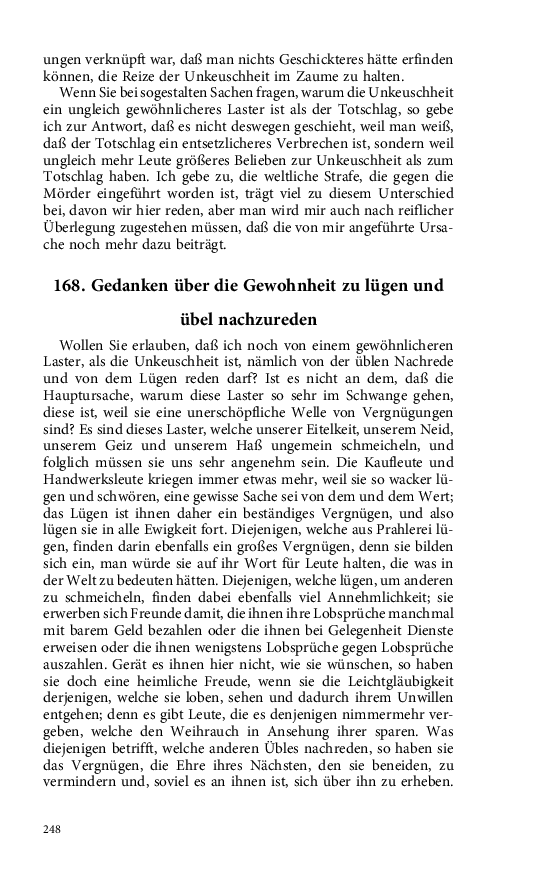 ungen verknüpft war, daß man nichts Geschickteres hätte erfinden können, die Reize der Unkeuschheit im Zaume zu halten.

Wenn Sie bei sogestalten Sachen fragen, warum die Unkeuschheit ein ungleich gewöhnlicheres Laster ist als der Totschlag, so gebe ich zur Antwort, daß es nicht deswegen geschieht, weil man weiß, daß der Totschlag ein entsetzlicheres Verbrechen ist, sondern weil ungleich mehr Leute größeres Belieben zur Unkeuschheit als zum Totschlag haben. Ich gebe zu, die weltliche Strafe, die gegen die Mörder eingeführt worden ist, trägt viel zu diesem Unterschied bei, davon wir hier reden, aber man wird mir auch nach reiflicher Überlegung zugestehen müssen, daß die von mir angeführte Ursache noch mehr dazu beiträgt.

168. Gedanken über die Gewohnheit zu lügen und übel nachzureden

Wollen Sie erlauben, daß ich noch von einem gewöhnlicheren Laster, als die Unkeuschheit ist, nämlich von der üblen Nachrede und von dem Lügen reden darf? Ist es nicht an dem, daß die Hauptursache, warum diese Laster so sehr im Schwange gehen, diese ist, weil sie eine unerschöpfliche Welle von Vergnügungen sind? Es sind dieses Laster, welche unserer Eitelkeit, unserem Neid, unserem Geiz und unserem Haß ungemein schmeicheln, und folglich müssen sie uns sehr angenehm sein. Die Kaufleute und Handwerksleute kriegen immer etwas mehr, weil sie so wacker lügen und schwören, eine gewisse Sache sei von dem und dem Wert; das Lügen ist ihnen daher ein beständiges Vergnügen, und also lügen sie in alle Ewigkeit fort. Diejenigen, welche aus Prahlerei lügen, finden darin ebenfalls ein großes Vergnügen, denn sie bilden sich ein, man würde sie auf ihr Wort für Leute halten, die was in der Welt zu bedeuten hätten. Diejenigen, welche lügen, um anderen zu schmeicheln, finden dabei ebenfalls viel Annehmlichkeit; sie erwerben sich Freunde damit, die ihnen ihre Lobsprüche manchmal mit barem Geld bezahlen oder die ihnen bei Gelegenheit Dienste erweisen oder die ihnen wenigstens Lobsprüche gegen Lobsprüche auszahlen. Gerät es ihnen hier nicht, wie sie wünschen, so haben sie doch eine heimliche Freude, wenn sie die Leichtgläubigkeit derjenigen, welche sie loben, sehen und dadurch ihrem Unwillen entgehen; denn es gibt Leute, die es denjenigen nimmermehr vergeben, welche den Weihrauch in Ansehung ihrer sparen. Was diejenigen betrifft, welche anderen Übles nachreden, so haben sie das Vergnügen, die Ehre ihres Nächsten, den sie beneiden, zu vermindern und, soviel es an ihnen ist, sich über ihn zu erheben.

248